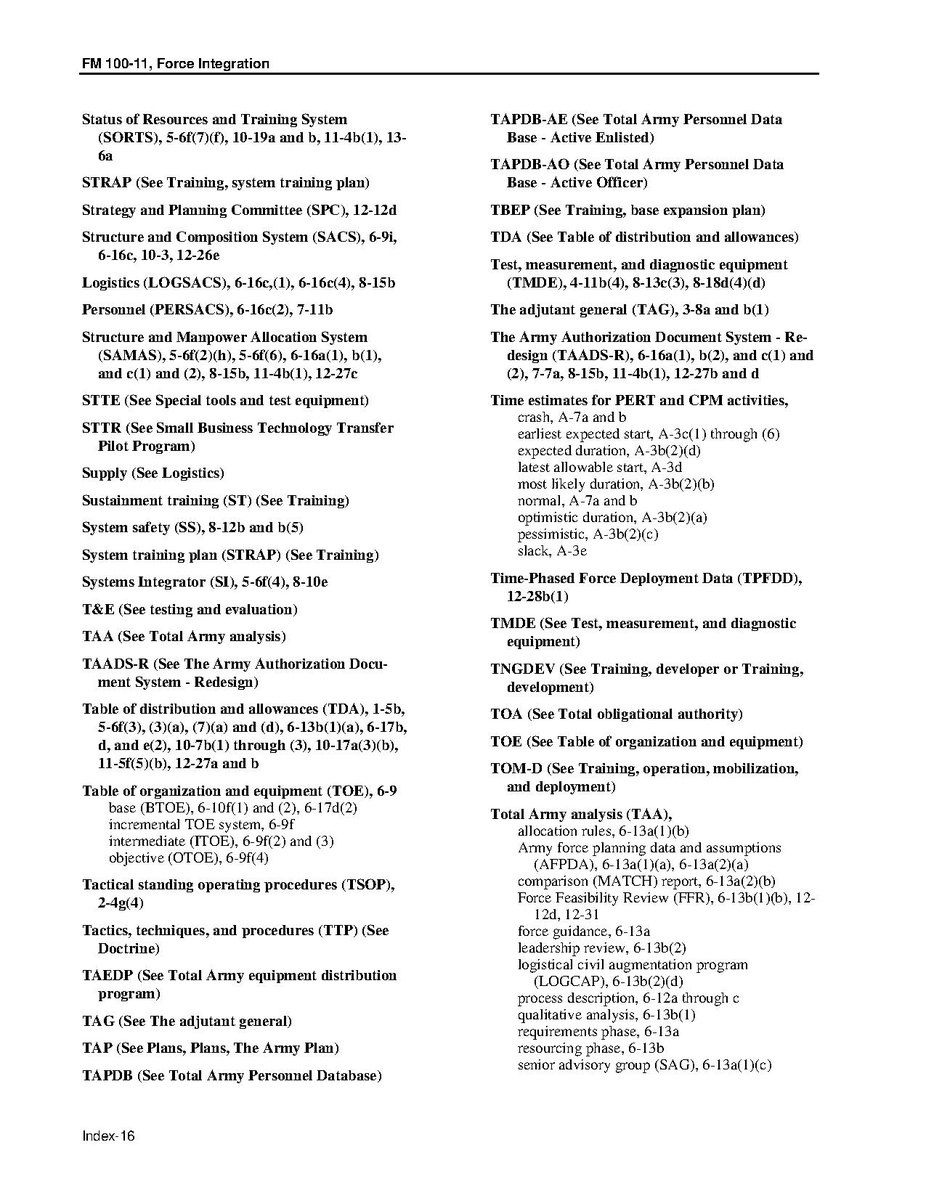 FM 100-11, Force Integration

Status of Resources and Training System (SORTS), 5-6f(7)(f), 10-19a and b, 11-4b(1), 13-6a

STRAP (See Training, system training plan)

Strategy and Planning Committee (SPC), 12-12d

Structure and Composition System (SACS), 6-9i, 6-16c, 10-3, 12-26e

Logistics (LOGSACS), 6-16c,(1), 6-16c(4), 8-15b

Personnel (PERSACS), 6-16c(2), 7-11b

Structure and Manpower Allocation System (SAMAS), 5-6f(2)(h), 5-6f(6), 6-16a(1), b(1), and c(1) and (2), 8-15b, 11-4b(1), 12-27c

STTE (See Special tools and test equipment)

STTR (See Small Business Technology Transfer Pilot Program)

Supply (See Logistics)

Sustainment training (ST) (See Training)

System safety (SS), 8-12b and b(5)

System training plan (STRAP) (See Training)

Systems Integrator (SI), 5-6f(4), 8-10e

T&E (See testing and evaluation)

TAA (See Total Army analysis)

TAADS-R (See The Army Authorization Document System - Redesign)

Table of distribution and allowances (TDA), 1-5b, 5-6f(3), (3)(a), (7)(a) and (d), 6-13b(1)(a), 6-17b, d, and e(2), 10-7b(1) through (3), 10-17a(3)(b), 11-5f(5)(b), 12-27a and b

Table of organization and equipment (TOE), 6-9
base (BTOE), 6-10f(1) and (2), 6-17d(2)
incremental TOE system, 6-9f
intermediate (ITOE), 6-9f(2) and (3)
objective (OTOE), 6-9f(4)

Tactical standing operating procedures (TSOP), 2-4g(4)

Tactics, techniques, and procedures (TTP) (See Doctrine)

TAEDP (See Total Army equipment distribution program)

TAG (See The adjutant general)

TAP (See Plans, Plans, The Army Plan)

TAPDB (See Total Army Personnel Database)

TAPDB-AE (See Total Army Personnel Data Base - Active Enlisted)

TAPDB-AO (See Total Army Personnel Data Base - Active Officer)

TBEP (See Training, base expansion plan)

TDA (See Table of distribution and allowances)

Test, measurement, and diagnostic equipment (TMDE), 4-11b(4), 8-13c(3), 8-18d(4)(d)

The adjutant general (TAG), 3-8a and b(1)

The Army Authorization Document System - Redesign (TAADS-R), 6-16a(1), b(2), and c(1) and (2), 7-7a, 8-15b, 11-4b(1), 12-27b and d

Time estimates for PERT and CPM activities,
crash, A-7a and b
earliest expected start, A-3c(1) through (6)
expected duration, A-3b(2)(d)
latest allowable start, A-3d
most likely duration, A-3b(2)(b)
normal, A-7a and b
optimistic duration, A-3b(2)(a)
pessimistic, A-3b(2)(c)
slack, A-3e

Time-Phased Force Deployment Data (TPFDD), 12-28b(1)

TMDE (See Test, measurement, and diagnostic equipment)

TNGDEV (See Training, developer or Training, development)

TOA (See Total obligational authority)

TOE (See Table of organization and equipment)

TOM-D (See Training, operation, mobilization, and deployment)

Total Army analysis (TAA),
allocation rules, 6-13a(1)(b)
Army force planning data and assumptions (AFPDA), 6-13a(1)(a), 6-13a(2)(a)
comparison (MATCH) report, 6-13a(2)(b)
Force Feasibility Review (FFR), 6-13b(1)(b), 12-12d, 12-31
force guidance, 6-13a
leadership review, 6-13b(2)
logistical civil augmentation program (LOGCAP), 6-13b(2)(d)
process description, 6-12a through c
qualitative analysis, 6-13b(1)
requirements phase, 6-13a
resourcing phase, 6-13b
senior advisory group (SAG), 6-13a(1)(c)

Index-16